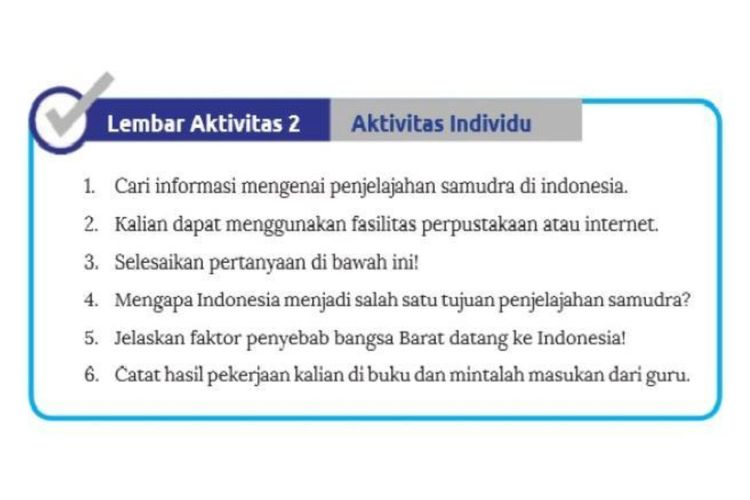 Lembar Aktivitas 2
Aktivitas Individu

1. Cari informasi mengenai penjelajahan samudra di indonesia.
2. Kalian dapat menggunakan fasilitas perpustakaan atau internet.
3. Selesaikan pertanyaan di bawah ini!
4. Mengapa Indonesia menjadi salah satu tujuan penjelajahan samudra?
5. Jelaskan faktor penyebab bangsa Barat datang ke Indonesia!
6. Catat hasil pekerjaan kalian di buku dan mintalah masukan dari guru.